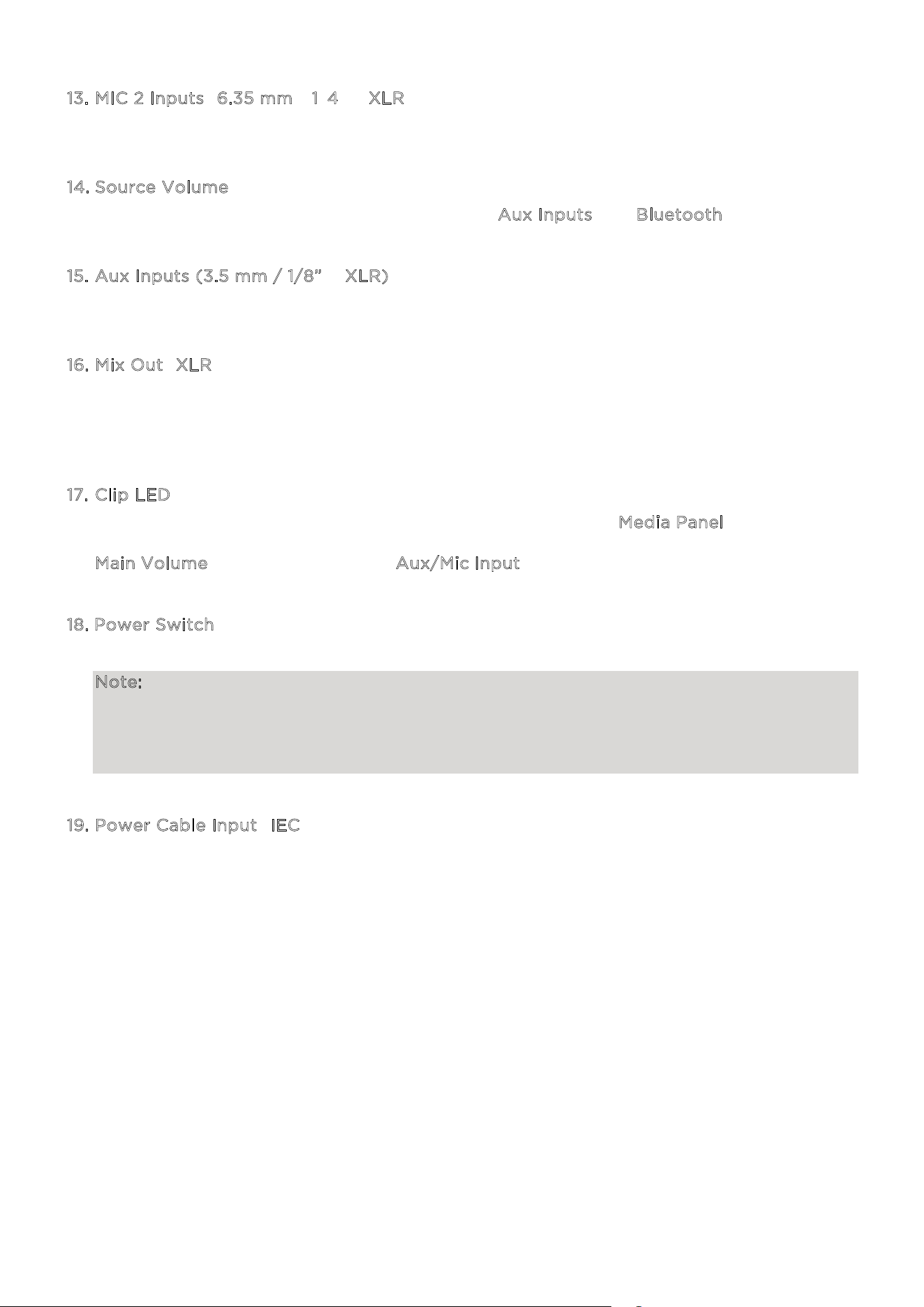 13. MIC 2 Inputs 6.35 mm 1 4 XLR

14. Source Volume

Aux Inputs Bluetooth

15. Aux Inputs (3.5 mm / 1/8" XLR)

16. Mix Out XLR

17. Clip LED

Media Panel

Main Volume Aux/Mic Input

18. Power Switch

Note:

19. Power Cable Input IEC